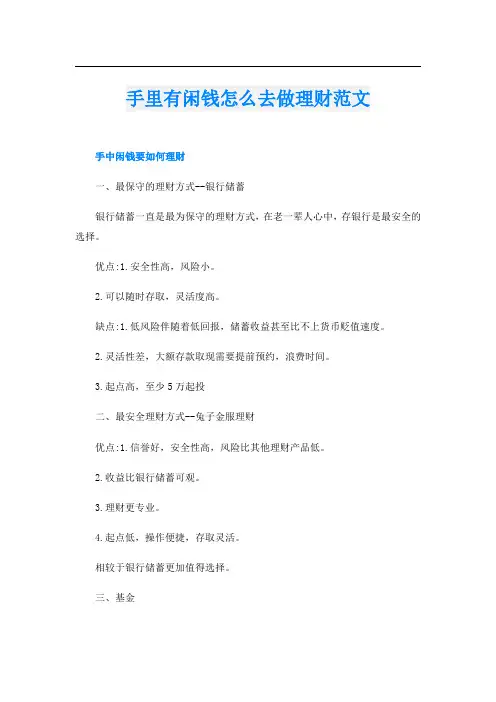 手里有闲钱怎么去做理财范文

手中闲钱要如何理财

一、最保守的理财方式--银行储蓄

银行储蓄一直是最为保守的理财方式，在老一辈人心中，存银行是最安全的选择。

优点:1.安全性高，风险小。

2.可以随时存取，灵活度高。

缺点:1.低风险伴随着低回报，储蓄收益甚至比不上货币贬值速度。

2.灵活性差，大额存款取现需要提前预约，浪费时间。

3.起点高，至少5万起投

二、最安全理财方式--兔子金服理财

优点:1.信誉好，安全性高，风险比其他理财产品低。

2.收益比银行储蓄可观。

3.理财更专业。

4.起点低，操作便捷，存取灵活。

相较于银行储蓄更加值得选择。

三、基金